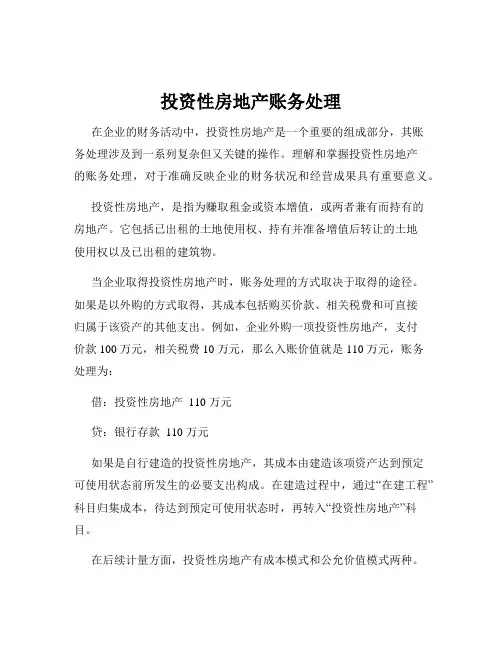 投资性房地产账务处理

在企业的财务活动中，投资性房地产是一个重要的组成部分，其账务处理涉及到一系列复杂但又关键的操作。理解和掌握投资性房地产的账务处理，对于准确反映企业的财务状况和经营成果具有重要意义。

投资性房地产，是指为赚取租金或资本增值，或两者兼有而持有的房地产。它包括已出租的土地使用权、持有并准备增值后转让的土地使用权以及已出租的建筑物。

当企业取得投资性房地产时，账务处理的方式取决于取得的途径。如果是以外购的方式取得，其成本包括购买价款、相关税费和可直接归属于该资产的其他支出。例如，企业外购一项投资性房地产，支付价款 100 万元，相关税费 10 万元，那么入账价值就是 110 万元，账务处理为：

借：投资性房地产 110 万元

贷：银行存款 110 万元

如果是自行建造的投资性房地产，其成本由建造该项资产达到预定可使用状态前所发生的必要支出构成。在建造过程中，通过“在建工程”科目归集成本，待达到预定可使用状态时，再转入“投资性房地产”科目。

在后续计量方面，投资性房地产有成本模式和公允价值模式两种。